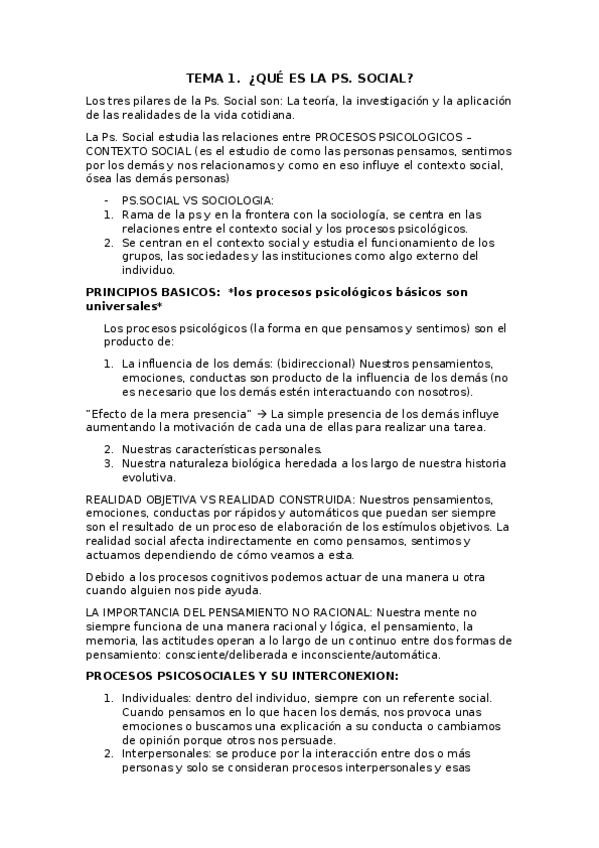 TEMA 1. ¿QUÉ ES LA PS. SOCIAL?

Los tres pilares de la Ps. Social son: La teoría, la investigación y la aplicación de las realidades de la vida cotidiana.

La Ps. Social estudia las relaciones entre PROCESOS PSICOLOGICOS – CONTEXTO SOCIAL (es el estudio de como las personas pensamos, sentimos por los demás y nos relacionamos y como en eso influye el contexto social, ósea las demás personas)

- PS.SOCIAL VS SOCIOLOGIA:
1. Rama de la ps y en la frontera con la sociología, se centra en las relaciones entre el contexto social y los procesos psicológicos.
2. Se centran en el contexto social y estudia el funcionamiento de los grupos, las sociedades y las instituciones como algo externo del individuo.

PRINCIPIOS BASICOS: *los procesos psicológicos básicos son universales*

Los procesos psicológicos (la forma en que pensamos y sentimos) son el producto de:

1. La influencia de los demás: (bidireccional) Nuestros pensamientos, emociones, conductas son producto de la influencia de los demás (no es necesario que los demás estén interactuando con nosotros).

"Efecto de la mera presencia" → La simple presencia de los demás influye aumentando la motivación de cada una de ellas para realizar una tarea.

2. Nuestras características personales.
3. Nuestra naturaleza biológica heredada a los largo de nuestra historia evolutiva.

REALIDAD OBJETIVA VS REALIDAD CONSTRUIDA: Nuestros pensamientos, emociones, conductas por rápidos y automáticos que puedan ser siempre son el resultado de un proceso de elaboración de los estímulos objetivos. La realidad social afecta indirectamente en como pensamos, sentimos y actuamos dependiendo de cómo veamos a esta.

Debido a los procesos cognitivos podemos actuar de una manera u otra cuando alguien nos pide ayuda.

LA IMPORTANCIA DEL PENSAMIENTO NO RACIONAL: Nuestra mente no siempre funciona de una manera racional y lógica, el pensamiento, la memoria, las actitudes operan a lo largo de un continuo entre dos formas de pensamiento: consciente/deliberada e inconsciente/automática.

PROCESOS PSICOSOCIALES Y SU INTERCONEXION:

1. Individuales: dentro del individuo, siempre con un referente social. Cuando pensamos en lo que hacen los demás, nos provoca unas emociones o buscamos una explicación a su conducta o cambiamos de opinión porque otros nos persuade.
2. Interpersonales: se produce por la interacción entre dos o más personas y solo se consideran procesos interpersonales y esas